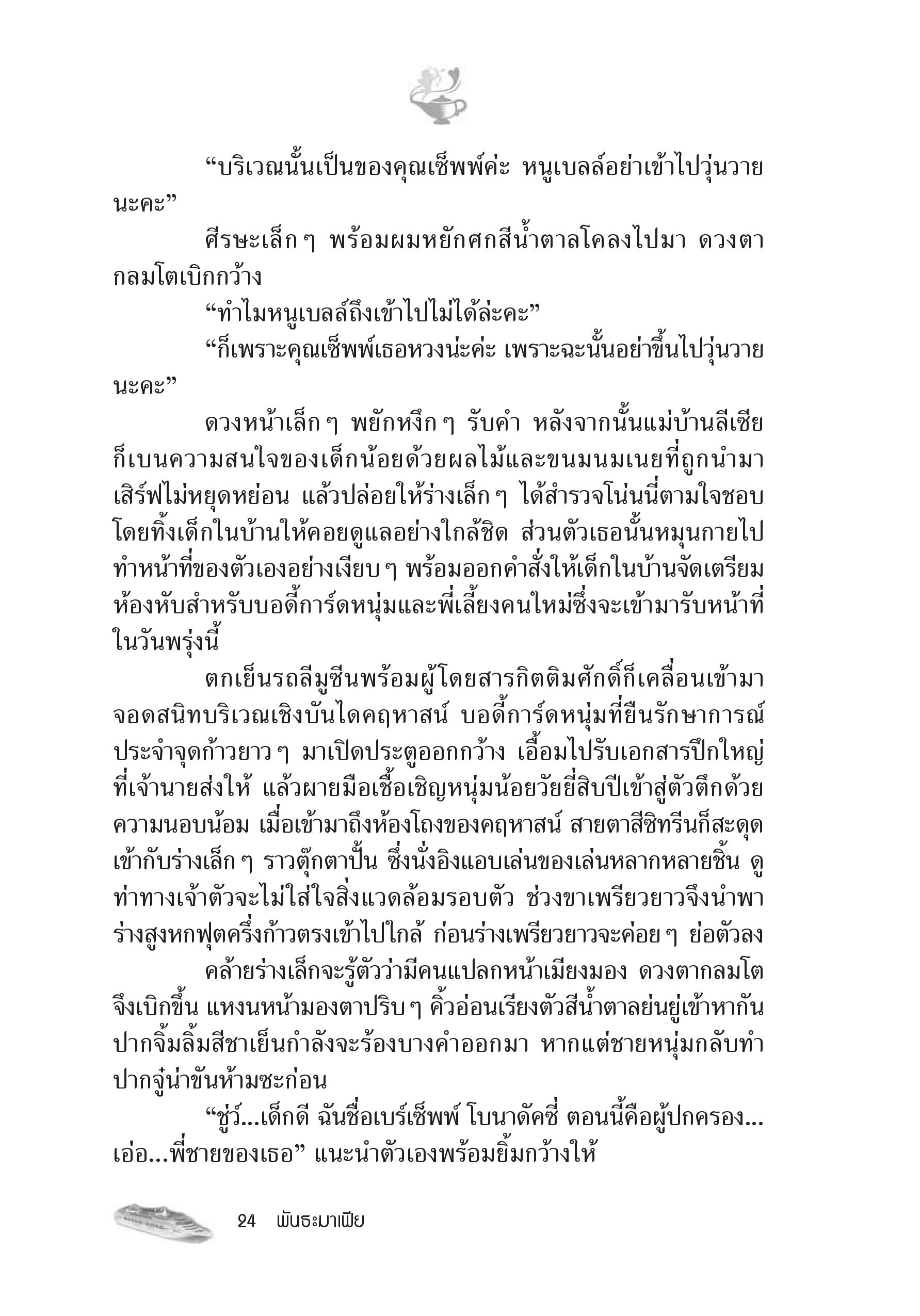 “บริเวณนั้นเป็นของคุณเซ็พพ์ค่ะ หนูเบลล์อย่าเข้าไปวุ่นวายนะคะ”

ศีรษะเล็ก ๆ พร้อมผมหยักศกสีน้ำตาลโคลงไปมา ดวงตากลมโตเบิกกว้าง

“ทำไมหนูเบลล์ถึงเข้าไปไม่ได้ล่ะคะ”

“ก็เพราะคุณเซ็พพ์เธอหวงน่ะค่ะ เพราะฉะนั้นอย่าขึ้นไปวุ่นวายนะคะ”

ดวงหน้าเล็ก ๆ พยักหงึก ๆ รับคำ หลังจากนั้นแม่บ้านลีเซียก็เบนความสนใจของเด็กน้อยด้วยผลไม้และขนมนมเนยที่ถูกนำมาเสิร์ฟไม่หยุดหย่อน แล้วปล่อยให้ร่างเล็ก ๆ ได้สำรวจโน่นนี่ตามใจชอบ โดยทิ้งเด็กในบ้านให้คอยดูแลอย่างใกล้ชิด ส่วนตัวเธอนั้นหมุนกายไปทำหน้าที่ของตัวเองอย่างเงียบ ๆ พร้อมออกคำสั่งให้เด็กในบ้านจัดเตรียมห้องหับสำหรับบอดี้การ์ดหนุ่มและพี่เลี้ยงคนใหม่ซึ่งจะเข้ามารับหน้าที่ในวันพรุ่งนี้

ตกเย็นรถลีมูซีนพร้อมผู้โดยสารกิตติมศักดิ์ก็เคลื่อนเข้ามาจอดสนิทบริเวณเชิงบันไดคฤหาสน์ บอดี้การ์ดหนุ่มที่ยืนรักษาการณ์ประจำจุดก้าวยาว ๆ มาเปิดประตูออกกว้าง เอื้อมไปรับเอกสารปึกใหญ่ที่เจ้านายส่งให้ แล้วผายมือเชื้อเชิญหนุ่มน้อยวัยยี่สิบปีเข้าสู่ตัวตึกด้วยความนอบน้อม เมื่อเข้ามาถึงห้องโถงของคฤหาสน์ สายตาสีซิทรีนก็สะดุดเข้ากับร่างเล็ก ๆ ราวตุ๊กตาปั้น ซึ่งนั่งอิงแอบเล่นของเล่นหลากหลายชิ้น ดูท่าทางเจ้าตัวจะไม่ใส่ใจสิ่งแวดล้อมรอบตัว ช่วงขาเพรียวยาวจึงนำพาร่างสูงหกฟุตครึ่งก้าวตรงเข้าไปใกล้ ก่อนร่างเพรียวยาวจะค่อย ๆ ย่อตัวลง

คล้ายร่างเล็กจะรู้ตัวว่ามีคนแปลกหน้าเมียงมอง ดวงตากลมโตจึงเบิกขึ้น แหงนหน้ามองตาปริบ ๆ คิ้วอ่อนเรียงตัวสีน้ำตาลย่นยู่เข้าหากัน ปากจิ้มลิ้มสีชาเย็นกำลังจะร้องบางคำออกมา หากแต่ชายหนุ่มกลับทำปากจู๋น่าขันห้ามซะก่อน

“ชู่ว์...เด็กดี ฉันชื่อเบร์เซ็พพ์ โบนาดัคซี่ ตอนนี้คือผู้ปกครอง...เอ่อ...พี่ชายของเธอ” แนะนำตัวเองพร้อมยิ้มกว้างให้

24 พันธะมาเฟีย